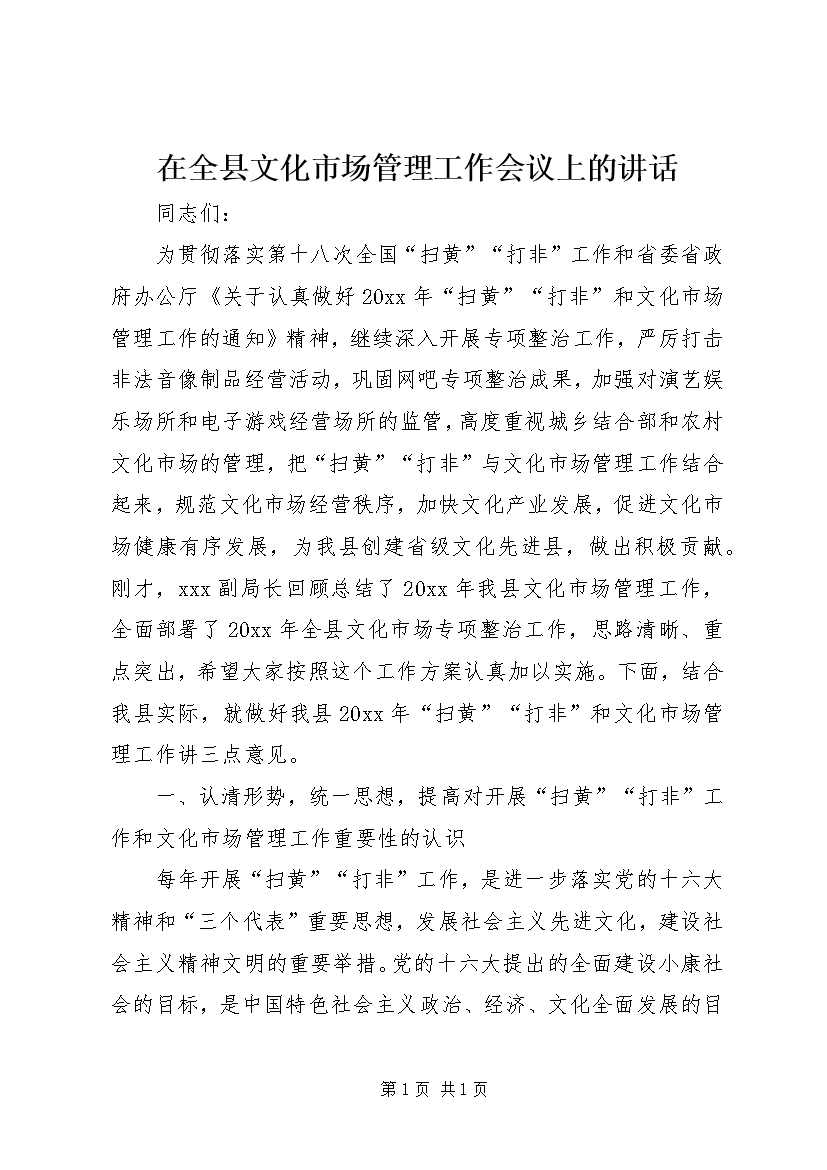 在全县文化市场管理工作会议上的讲话

同志们：

为贯彻落实第十八次全国“扫黄”“打非”工作和省委省政府办公厅《关于认真做好20xx年“扫黄”“打非”和文化市场管理工作的通知》精神，继续深入开展专项整治工作，严厉打击非法音像制品经营活动，巩固网吧专项整治成果，加强对演艺娱乐场所和电子游戏经营场所的监管，高度重视城乡结合部和农村文化市场的管理，把“扫黄”“打非”与文化市场管理工作结合起来，规范文化市场经营秩序，加快文化产业发展，促进文化市场健康有序发展，为我县创建省级文化先进县，做出积极贡献。刚才，xxx副局长回顾总结了20xx年我县文化市场管理工作，全面部署了20xx年全县文化市场专项整治工作，思路清晰、重点突出，希望大家按照这个工作方案认真加以实施。下面，结合我县实际，就做好我县20xx年“扫黄”“打非”和文化市场管理工作讲三点意见。

一、认清形势，统一思想，提高对开展“扫黄”“打非”工作和文化市场管理工作重要性的认识

每年开展“扫黄”“打非”工作，是进一步落实党的十六大精神和“三个代表”重要思想，发展社会主义先进文化，建设社会主义精神文明的重要举措。党的十六大提出的全面建设小康社会的目标，是中国特色社会主义政治、经济、文化全面发展的目

第1页 共1页